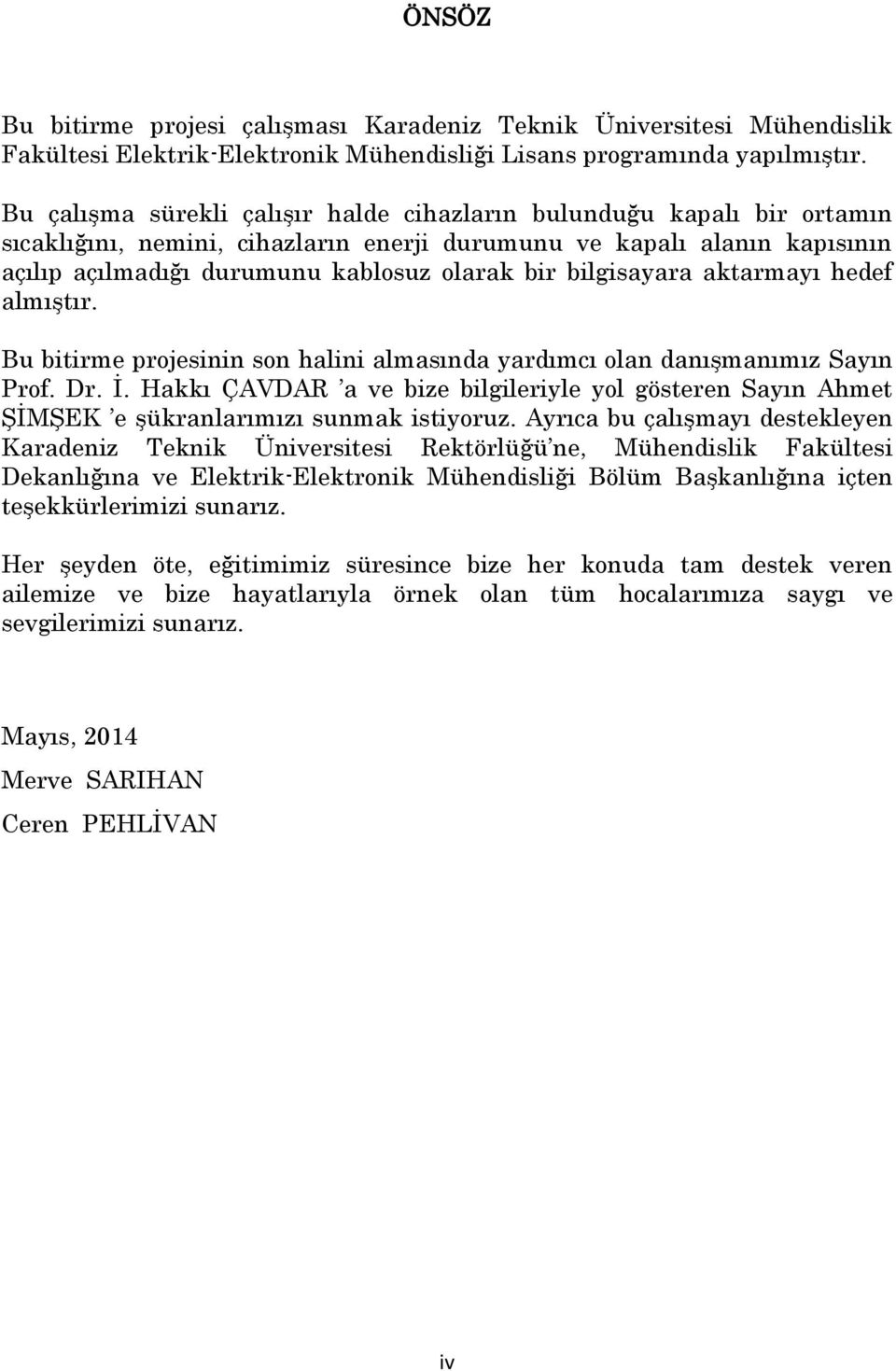 ÖNSÖZ

Bu bitirme projesi çalışması Karadeniz Teknik Üniversitesi Mühendislik Fakültesi Elektrik-Elektronik Mühendisliği Lisans programında yapılmıştır.

Bu çalışma sürekli çalışır halde cihazların bulunduğu kapalı bir ortamın sıcaklığını, nemini, cihazların enerji durumunu ve kapalı alanın kapısının açılıp açılmadığı durumunu kablosuz olarak bir bilgisayara aktarmayı hedef almıştır.

Bu bitirme projesinin son halini almasında yardımcı olan danışmanımız Sayın Prof. Dr. İ. Hakkı ÇAVDAR 'a ve bize bilgileriyle yol gösteren Sayın Ahmet ŞİMŞEK 'e şükranlarımızı sunmak istiyoruz. Ayrıca bu çalışmayı destekleyen Karadeniz Teknik Üniversitesi Rektörlüğü'ne, Mühendislik Fakültesi Dekanlığına ve Elektrik-Elektronik Mühendisliği Bölüm Başkanlığına içten teşekkürlerimizi sunarız.

Her şeyden öte, eğitimimiz süresince bize her konuda tam destek veren ailemize ve bize hayatlarıyla örnek olan tüm hocalarımıza saygı ve sevgilerimizi sunarız.

Mayıs, 2014
Merve SARIHAN
Ceren PEHLİVAN

iv